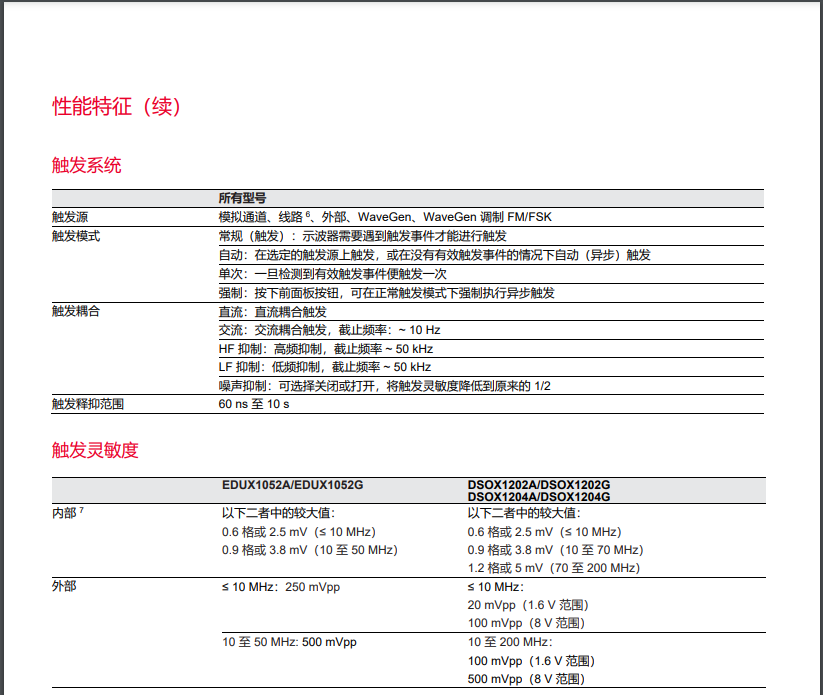 性能特征（续）

触发系统

| | 所有型号 |
|---|---|
| 触发源 | 模拟通道、线路 $^6$、外部、WaveGen、WaveGen 调制 FM/FSK |
| 触发模式 | 常规（触发）：示波器需要遇到触发事件才能进行触发 |
| | 自动：在选定的触发源上触发，或在没有有效触发事件的情况下自动（异步）触发 |
| | 单次：一旦检测到有效触发事件便触发一次 |
| | 强制：按下前面板按钮，可在正常触发模式下强制执行异步触发 |
| 触发耦合 | 直流：直流耦合触发 |
| | 交流：交流耦合触发，截止频率：~ 10 Hz |
| | HF 抑制：高频抑制，截止频率 ~ 50 kHz |
| | LF 抑制：低频抑制，截止频率 ~ 50 kHz |
| | 噪声抑制：可选择关闭或打开，将触发灵敏度降低到原来的 1/2 |
| 触发释抑范围 | 60 ns 至 10 s |

触发灵敏度

| | EDUX1052A/EDUX1052G | DSOX1202A/DSOX1202G DSOX1204A/DSOX1204G |
|---|---|---|
| 内部 $^7$ | 以下二者中的较大值：<br>0.6 格或 2.5 mV（≤ 10 MHz）<br>0.9 格或 3.8 mV（10 至 50 MHz） | 以下二者中的较大值：<br>0.6 格或 2.5 mV（≤ 10 MHz）<br>0.9 格或 3.8 mV（10 至 70 MHz）<br>1.2 格或 5 mV（70 至 200 MHz） |
| 外部 | ≤ 10 MHz：250 mVpp | ≤ 10 MHz：<br>20 mVpp（1.6 V 范围）<br>100 mVpp（8 V 范围） |
| | 10 至 50 MHz: 500 mVpp | 10 至 200 MHz：<br>100 mVpp（1.6 V 范围）<br>500 mVpp（8 V 范围） |